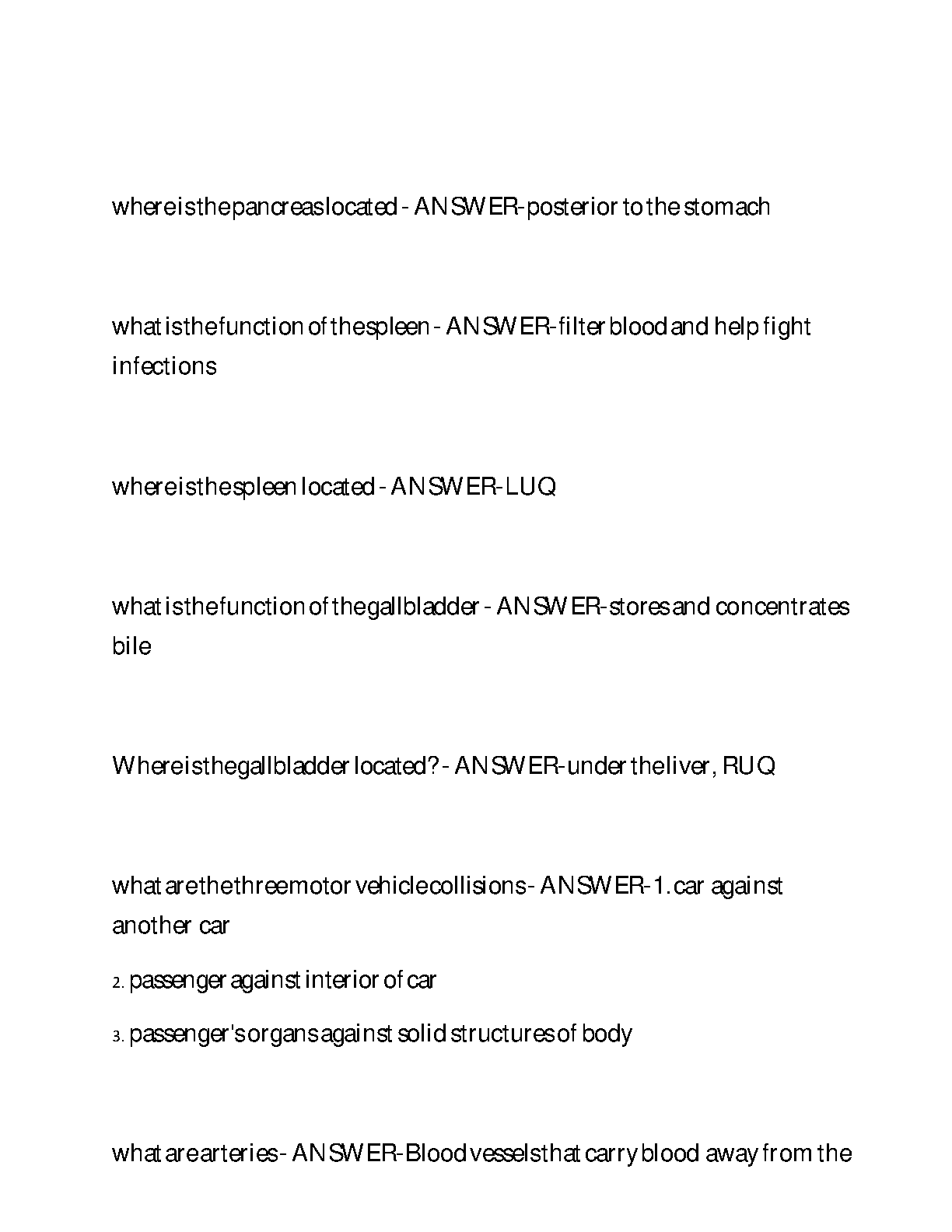 where is the pancreas located - ANSWER-posterior to the stomach

what is the function of the spleen - ANSWER-filter blood and help fight infections

where is the spleen located - ANSWER-LUQ

what is the function of the gallbladder - ANSWER-stores and concentrates bile

Where is the gallbladder located? - ANSWER-under the liver, RUQ

what are the three motor vehicle collisions - ANSWER-1. car against another car

2. passenger against interior of car

3. passenger's organs against solid structures of body

what are arteries - ANSWER-Blood vessels that carry blood away from the